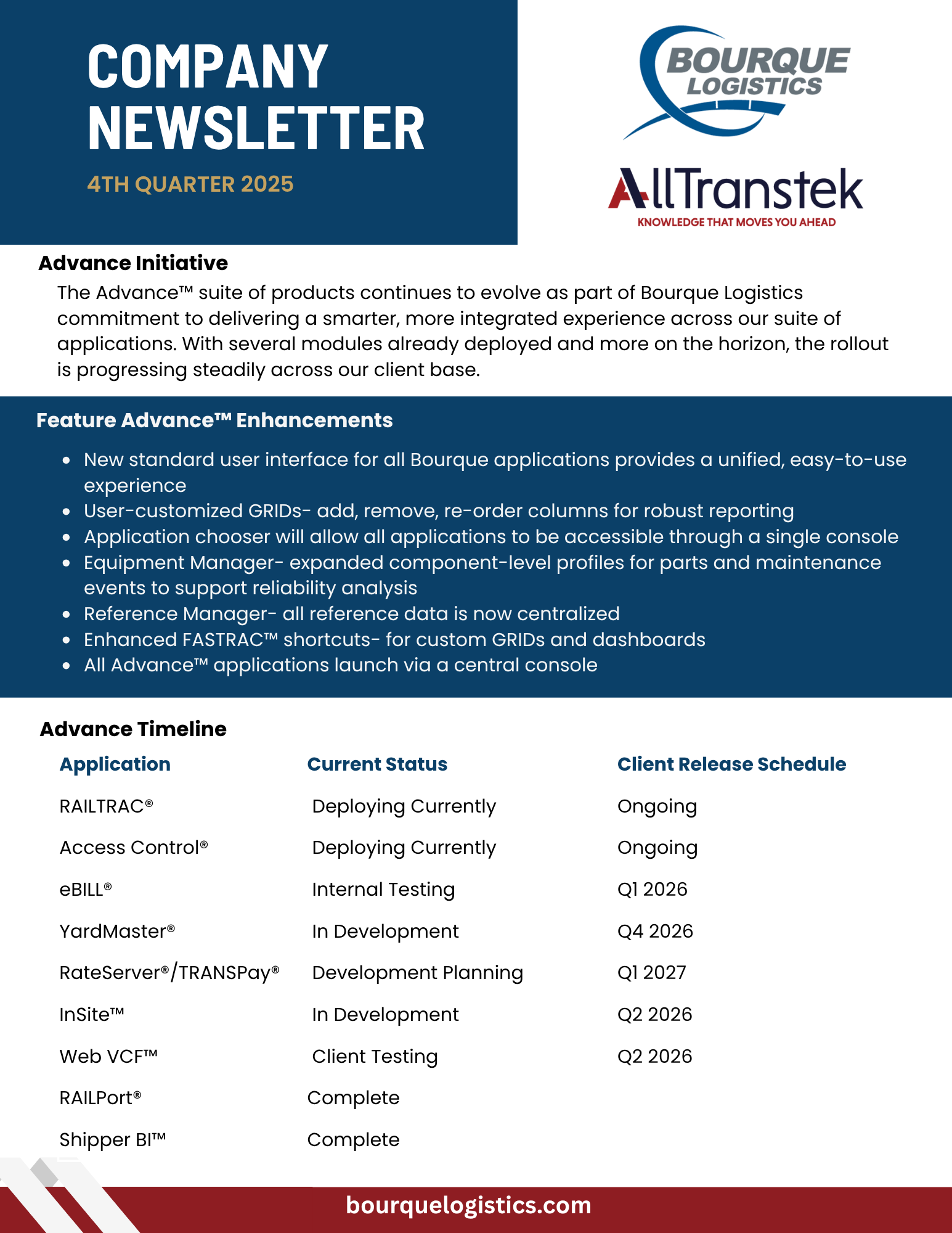 COMPANY NEWSLETTER

4TH QUARTER 2025

BOURQUE LOGISTICS

AllTranstek
KNOWLEDGE THAT MOVES YOU AHEAD

Advance Initiative

The Advance™ suite of products continues to evolve as part of Bourque Logistics commitment to delivering a smarter, more integrated experience across our suite of applications. With several modules already deployed and more on the horizon, the rollout is progressing steadily across our client base.

Feature Advance™ Enhancements

- New standard user interface for all Bourque applications provides a unified, easy-to-use experience
- User-customized GRIDs- add, remove, re-order columns for robust reporting
- Application chooser will allow all applications to be accessible through a single console
- Equipment Manager- expanded component-level profiles for parts and maintenance events to support reliability analysis
- Reference Manager- all reference data is now centralized
- Enhanced FASTRAC™ shortcuts- for custom GRIDs and dashboards
- All Advance™ applications launch via a central console

Advance Timeline

| Application | Current Status | Client Release Schedule |
|---|---|---|
| RAILTRAC® | Deploying Currently | Ongoing |
| Access Control® | Deploying Currently | Ongoing |
| eBILL® | Internal Testing | Q1 2026 |
| YardMaster® | In Development | Q4 2026 |
| RateServer®/TRANSPay® | Development Planning | Q1 2027 |
| InSite™ | In Development | Q2 2026 |
| Web VCF™ | Client Testing | Q2 2026 |
| RAILPort® | Complete | |
| Shipper BI™ | Complete | |

bourquelogistics.com